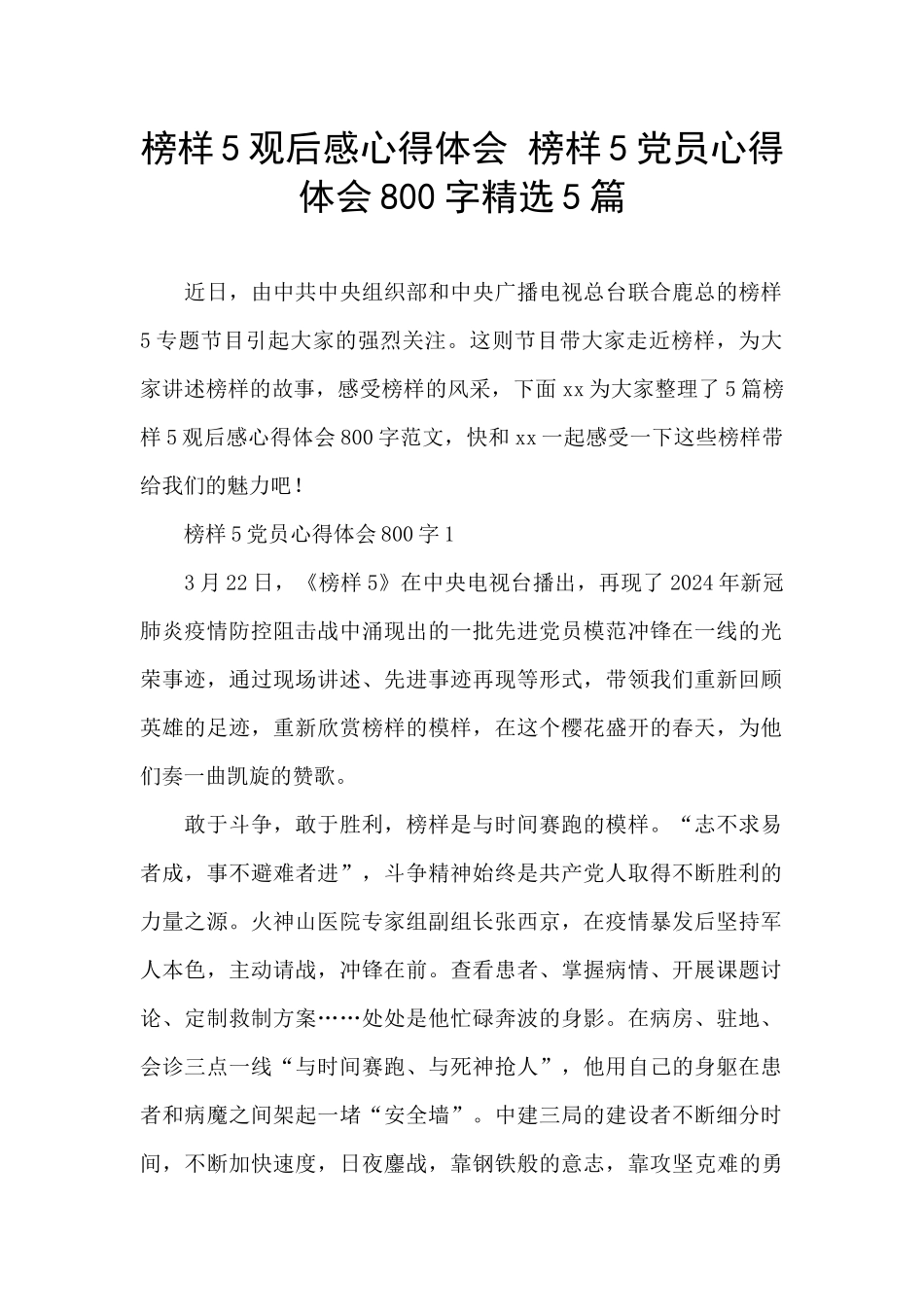 榜样5观后感心得体会 榜样5党员心得体会800字精选5篇

近日，由中共中央组织部和中央广播电视总台联合鹿总的榜样5专题节目引起大家的强烈关注。这则节目带大家走近榜样，为大家讲述榜样的故事，感受榜样的风采，下面xx为大家整理了5篇榜样5观后感心得体会800字范文，快和xx一起感受一下这些榜样带给我们的魅力吧！

榜样5党员心得体会800字1

3月22日，《榜样5》在中央电视台播出，再现了2024年新冠肺炎疫情防控阻击战中涌现出的一批先进党员模范冲锋在一线的光荣事迹，通过现场讲述、先进事迹再现等形式，带领我们重新回顾英雄的足迹，重新欣赏榜样的模样，在这个樱花盛开的春天，为他们奏一曲凯旋的赞歌。

敢于斗争，敢于胜利，榜样是与时间赛跑的模样。“志不求易者成，事不避难者进”，斗争精神始终是共产党人取得不断胜利的力量之源。火神山医院专家组副组长张西京，在疫情暴发后坚持军人本色，主动请战，冲锋在前。查看患者、掌握病情、开展课题讨论、定制救制方案……处处是他忙碌奔波的身影。在病房、驻地、会诊三点一线“与时间赛跑、与死神抢人”，他用自己的身躯在患者和病魔之间架起一堵“安全墙”。中建三局的建设者不断细分时间，不断加快速度，日夜鏖战，靠钢铁般的意志，靠攻坚克难的勇